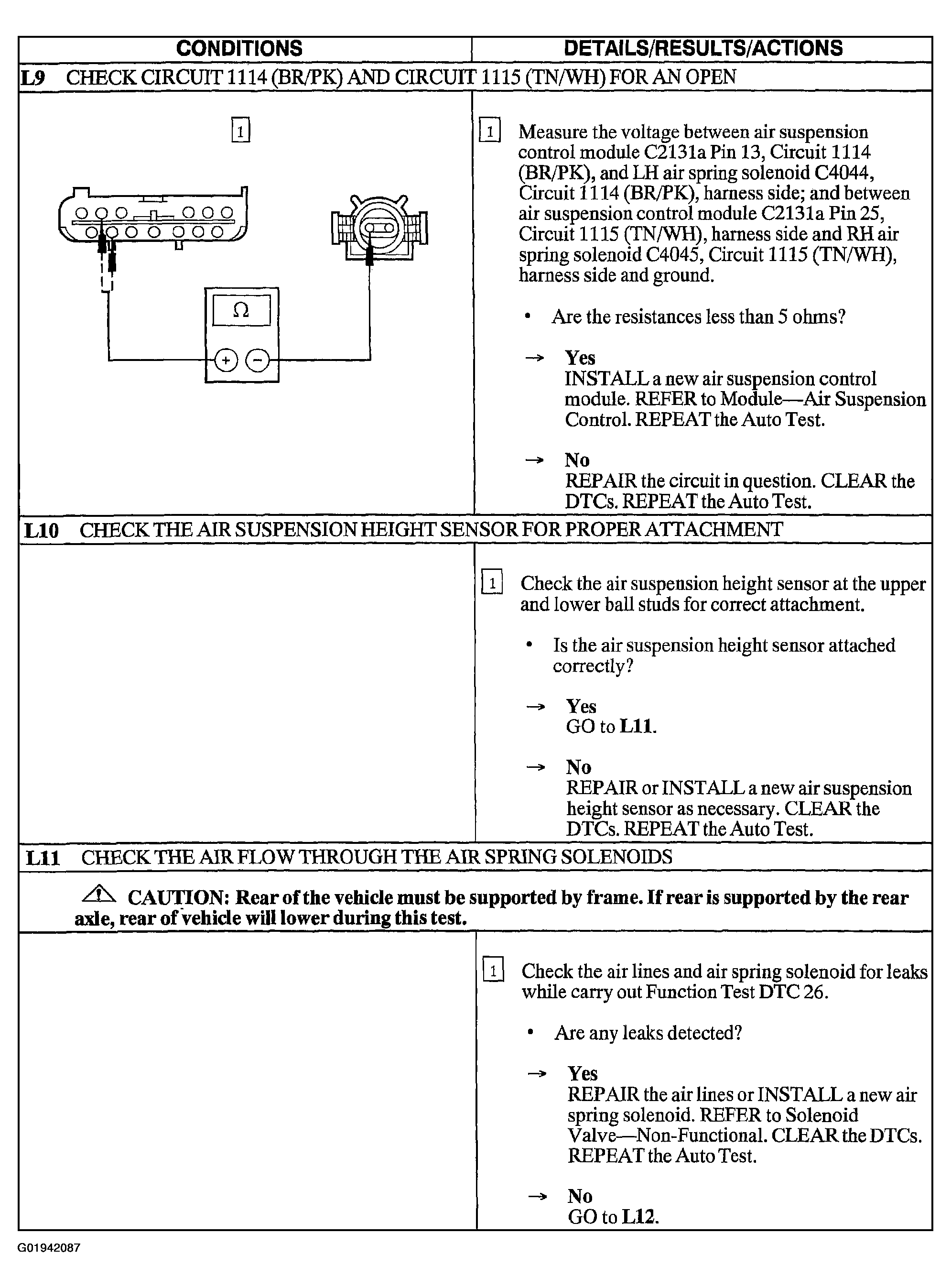 CONDITIONS
DETAILS/RESULTS/ACTIONS

L9 CHECK CIRCUIT 1114 (BR/PK) AND CIRCUIT 1115 (TN/WH) FOR AN OPEN

1

Ω

+ −

1 Measure the voltage between air suspension control module C2131a Pin 13, Circuit 1114 (BR/PK), and LH air spring solenoid C4044, Circuit 1114 (BR/PK), harness side; and between air suspension control module C2131a Pin 25, Circuit 1115 (TN/WH), harness side and RH air spring solenoid C4045, Circuit 1115 (TN/WH), harness side and ground.

• Are the resistances less than 5 ohms?

→ Yes
INSTALL a new air suspension control module. REFER to Module—Air Suspension Control. REPEAT the Auto Test.

→ No
REPAIR the circuit in question. CLEAR the DTCs. REPEAT the Auto Test.

L10 CHECK THE AIR SUSPENSION HEIGHT SENSOR FOR PROPER ATTACHMENT

1 Check the air suspension height sensor at the upper and lower ball studs for correct attachment.

• Is the air suspension height sensor attached correctly?

→ Yes
GO to L11.

→ No
REPAIR or INSTALL a new air suspension height sensor as necessary. CLEAR the DTCs. REPEAT the Auto Test.

L11 CHECK THE AIR FLOW THROUGH THE AIR SPRING SOLENOIDS

CAUTION: Rear of the vehicle must be supported by frame. If rear is supported by the rear axle, rear of vehicle will lower during this test.

1 Check the air lines and air spring solenoid for leaks while carry out Function Test DTC 26.

• Are any leaks detected?

→ Yes
REPAIR the air lines or INSTALL a new air spring solenoid. REFER to Solenoid Valve—Non-Functional. CLEAR the DTCs. REPEAT the Auto Test.

→ No
GO to L12.

G01942087